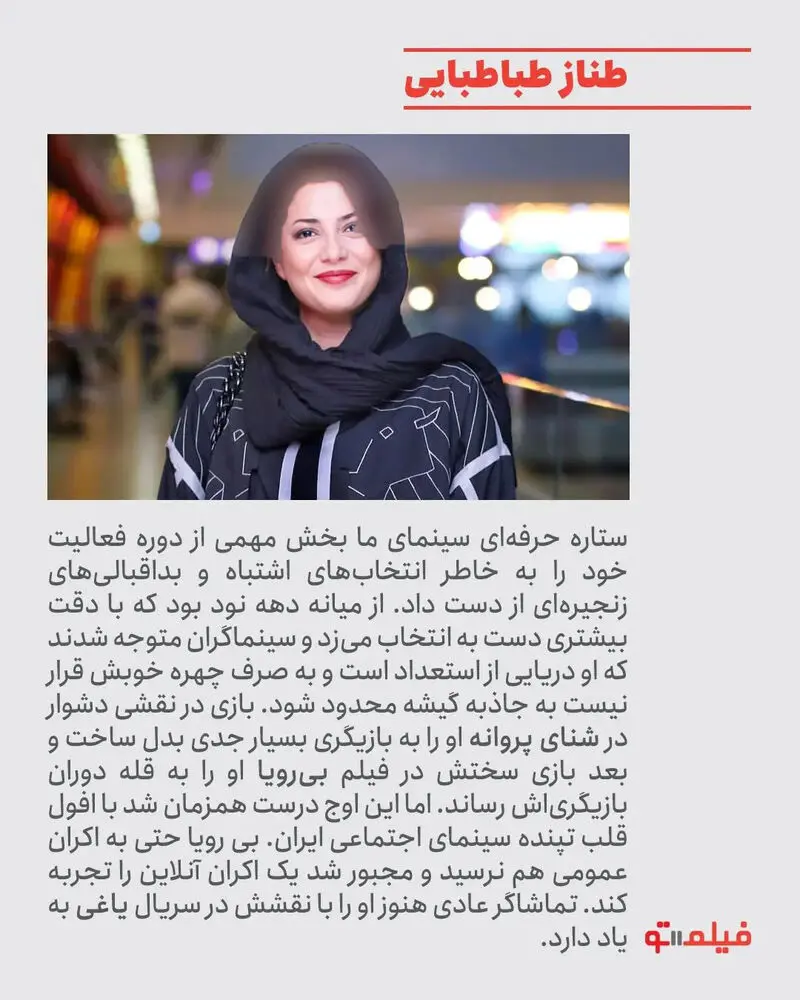 طناز طباطبایی

ستاره حرفه‌ای سینمای ما بخش مهمی از دوره فعالیت خود را به خاطر انتخاب‌های اشتباه و بداقبالی‌های زنجیره‌ای از دست داد. از میانه دهه نود بود که با دقت بیشتری دست به انتخاب می‌زد و سینماگران متوجه شدند که او دریایی از استعداد است و به صرف چهره خوبش قرار نیست به جاذبه گیشه محدود شود. بازی در نقشی دشوار در شنای پروانه او را به بازیگری بسیار جدی بدل ساخت و بعد بازی سختش در فیلم بی‌رویا او را به قله دوران بازیگری‌اش رساند. اما این اوج درست همزمان شد با افول قلب تپنده سینمای اجتماعی ایران. بی رویا حتی به اکران عمومی هم نرسید و مجبور شد یک اکران آنلاین را تجربه کند. تماشاگر عادی هنوز او را با نقشش در سریال یاغی به یاد دارد.

فیلم‌تو